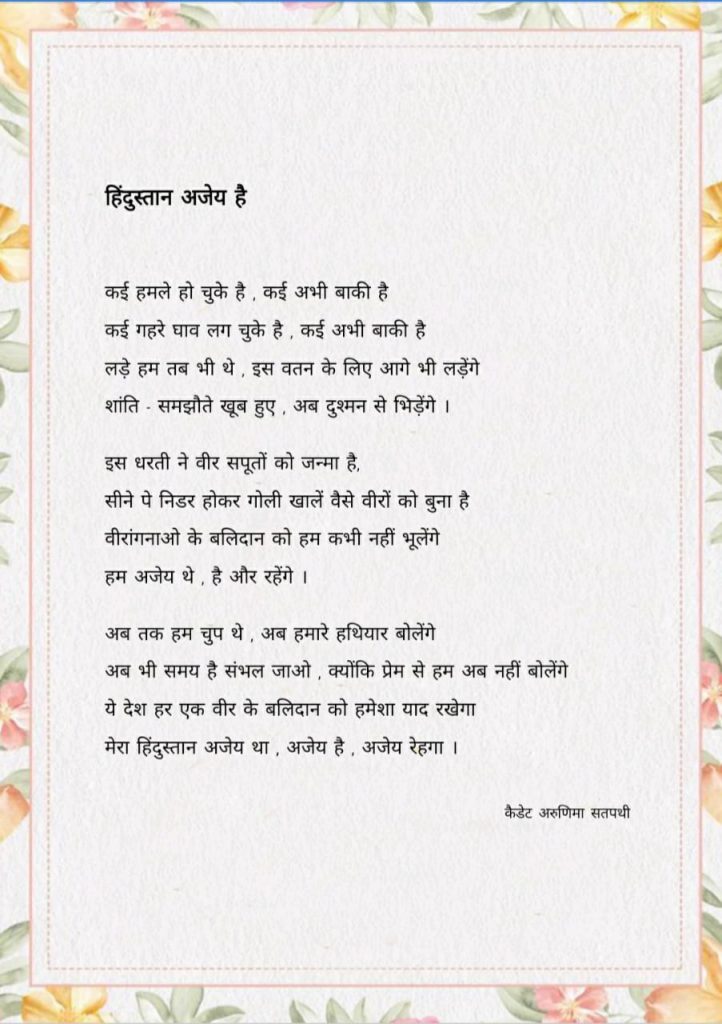 हिंदुस्तान अजेय है

कई हमले हो चुके है , कई अभी बाकी है
कई गहरे घाव लग चुके है , कई अभी बाकी है
लड़े हम तब भी थे , इस वतन के लिए आगे भी लड़ेंगे
शांति - समझौते खूब हुए , अब दुश्मन से भिड़ेंगे ।

इस धरती ने वीर सपूतों को जन्मा है,
सीने पे निडर होकर गोली खालें वैसे वीरों को बुना है
वीरांगनाओ के बलिदान को हम कभी नहीं भूलेंगे
हम अजेय थे , है और रहेंगे ।

अब तक हम चुप थे , अब हमारे हथियार बोलेंगे
अब भी समय है संभल जाओ , क्योंकि प्रेम से हम अब नहीं बोलेंगे
ये देश हर एक वीर के बलिदान को हमेशा याद रखेगा
मेरा हिंदुस्तान अजेय था , अजेय है , अजेय रेहगा ।

कैडेट अरुणिमा सतपथी